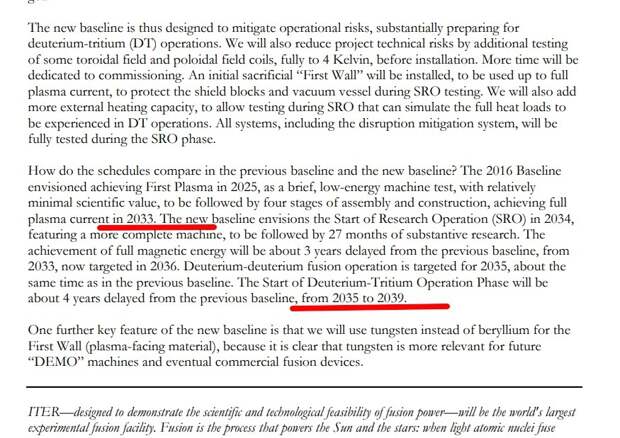 The new baseline is thus designed to mitigate operational risks, substantially preparing for deuterium-tritium (DT) operations. We will also reduce project technical risks by additional testing of some toroidal field and poloidal field coils, fully to 4 Kelvin, before installation. More time will be dedicated to commissioning. An initial sacrificial "First Wall" will be installed, to be used up to full plasma current, to protect the shield blocks and vacuum vessel during SRO testing. We will also add more external heating capacity, to allow testing during SRO that can simulate the full heat loads to be experienced in DT operations. All systems, including the disruption mitigation system, will be fully tested during the SRO phase.

How do the schedules compare in the previous baseline and the new baseline? The 2016 Baseline envisioned achieving First Plasma in 2025, as a brief, low-energy machine test, with relatively minimal scientific value, to be followed by four stages of assembly and construction, achieving full plasma current in 2033. The new baseline envisions the Start of Research Operation (SRO) in 2034, featuring a more complete machine, to be followed by 27 months of substantive research. The achievement of full magnetic energy will be about 3 years delayed from the previous baseline, from 2033, now targeted in 2036. Deuterium-deuterium fusion operation is targeted for 2035, about the same time as in the previous baseline. The Start of Deuterium-Tritium Operation Phase will be about 4 years delayed from the previous baseline, from 2035 to 2039.

One further key feature of the new baseline is that we will use tungsten instead of beryllium for the First Wall (plasma-facing material), because it is clear that tungsten is more relevant for future "DEMO" machines and eventual commercial fusion devices.

ITER—designed to demonstrate the scientific and technological feasibility of fusion power—will be the world's largest experimental fusion facility. Fusion is the process that powers the Sun and the stars: when light atomic nuclei fuse